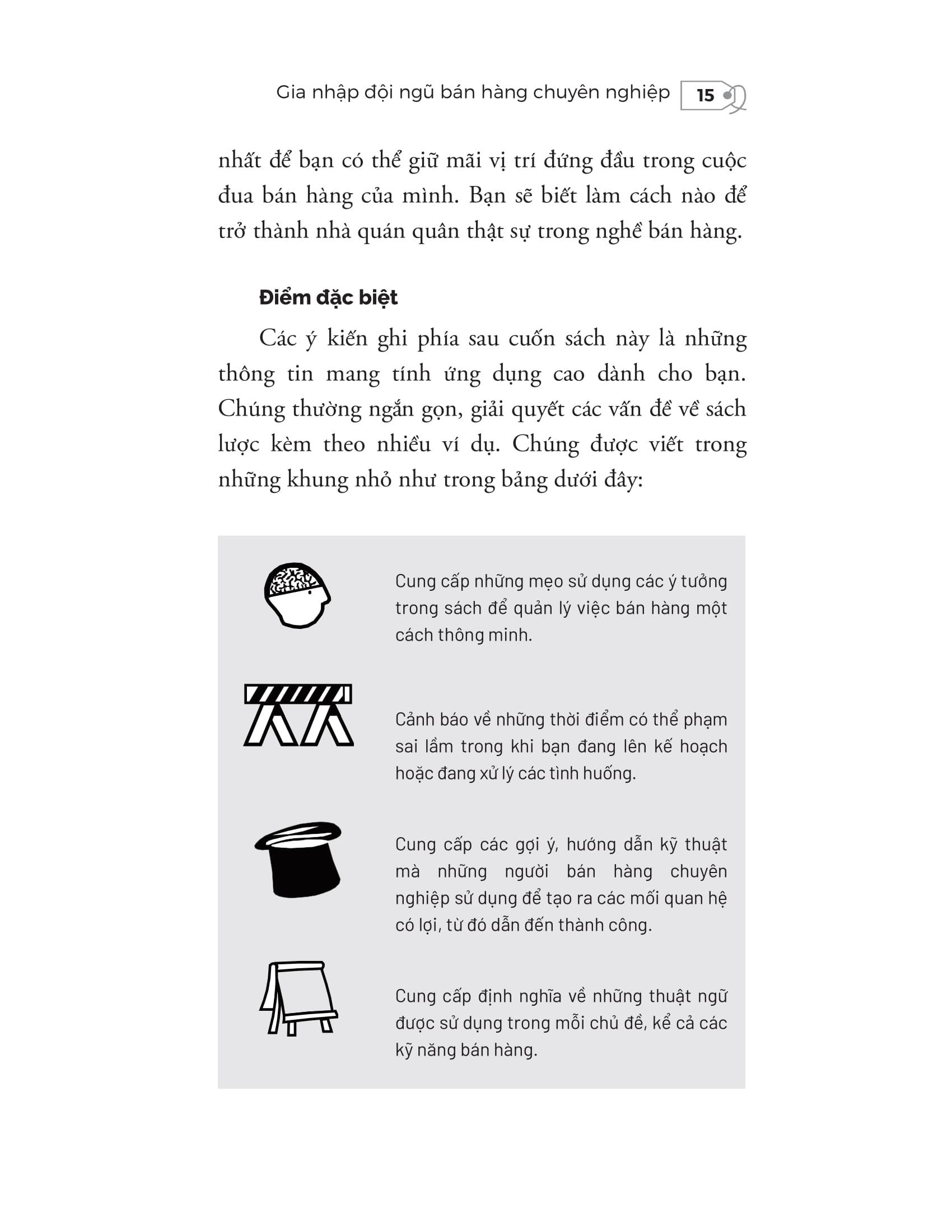 Gia nhập đội ngũ bán hàng chuyên nghiệp 15

nhất để bạn có thể giữ mãi vị trí đứng đầu trong cuộc đua bán hàng của mình. Bạn sẽ biết làm cách nào để trở thành nhà quán quân thật sự trong nghề bán hàng.

Điểm đặc biệt

Các ý kiến ghi phía sau cuốn sách này là những thông tin mang tính ứng dụng cao dành cho bạn. Chúng thường ngắn gọn, giải quyết các vấn đề về sách lược kèm theo nhiều ví dụ. Chúng được viết trong những khung nhỏ như trong bảng dưới đây:

Cung cấp những mẹo sử dụng các ý tưởng trong sách để quản lý việc bán hàng một cách thông minh.

Cảnh báo về những thời điểm có thể phạm sai lầm trong khi bạn đang lên kế hoạch hoặc đang xử lý các tình huống.

Cung cấp các gợi ý, hướng dẫn kỹ thuật mà những người bán hàng chuyên nghiệp sử dụng để tạo ra các mối quan hệ có lợi, từ đó dẫn đến thành công.

Cung cấp định nghĩa về những thuật ngữ được sử dụng trong mỗi chủ đề, kể cả các kỹ năng bán hàng.